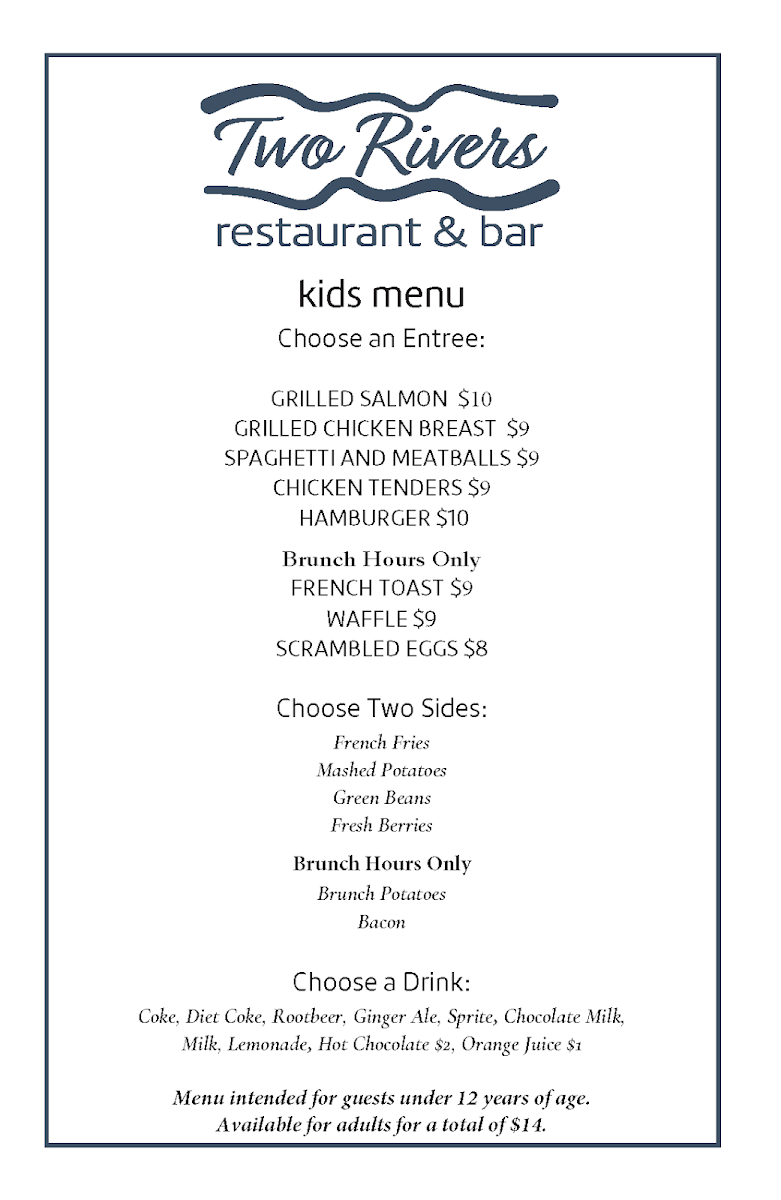 Two Rivers
restaurant & bar

kids menu
Choose an Entree:

GRILLED SALMON $10
GRILLED CHICKEN BREAST $9
SPAGHETTI AND MEATBALLS $9
CHICKEN TENDERS $9
HAMBURGER $10

Brunch Hours Only
FRENCH TOAST $9
WAFFLE $9
SCRAMBLED EGGS $8

Choose Two Sides:
French Fries
Mashed Potatoes
Green Beans
Fresh Berries

Brunch Hours Only
Brunch Potatoes
Bacon

Choose a Drink:
Coke, Diet Coke, Rootbeer, Ginger Ale, Sprite, Chocolate Milk, Milk, Lemonade, Hot Chocolate $2, Orange Juice $1

Menu intended for guests under 12 years of age. Available for adults for a total of $14.